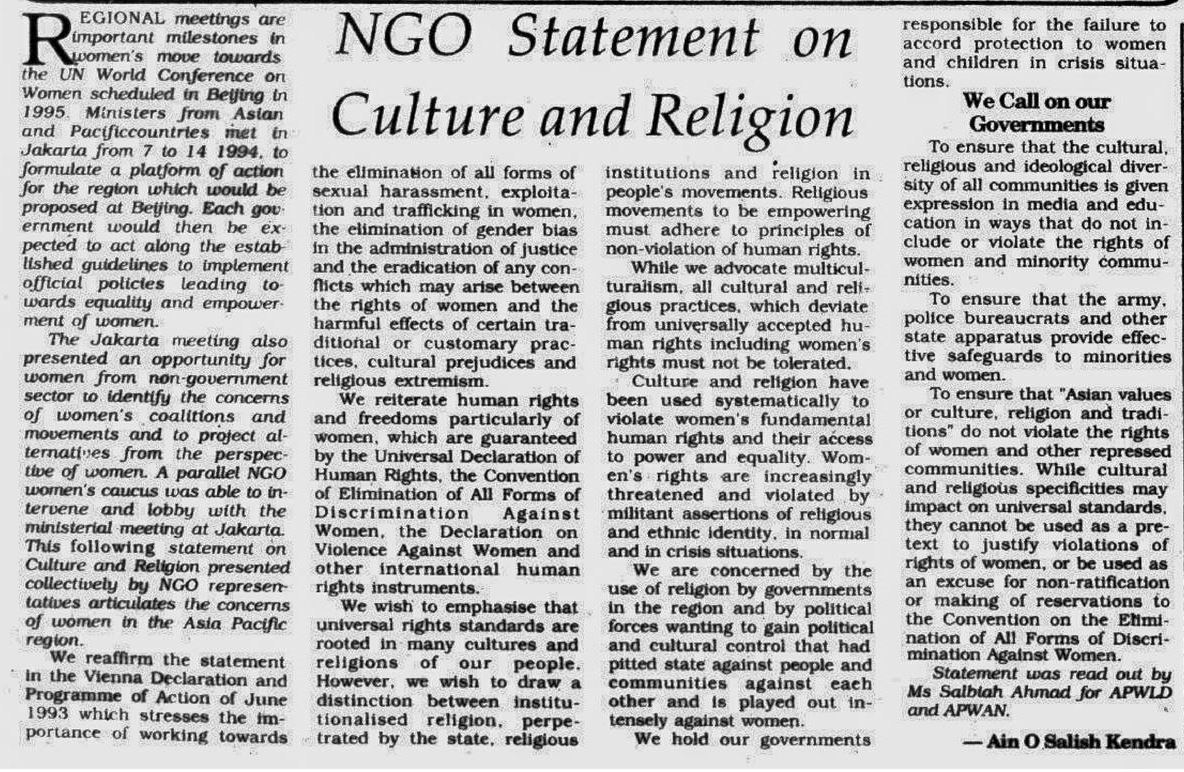 NGO Statement on Culture and Religion

REGIONAL meetings are important milestones in women's move towards the UN World Conference on Women scheduled in Beijing in 1995. Ministers from Asian and Pacificcountries met in Jakarta from 7 to 14 1994, to formulate a platform of action for the region which would be proposed at Beijing. Each government would then be expected to act along the established guidelines to implement official policies leading towards equality and empowerment of women.

The Jakarta meeting also presented an opportunity for women from non-government sector to identify the concerns of women's coalitions and movements and to project alternatives from the perspective of women. A parallel NGO women's caucus was able to intervene and lobby with the ministerial meeting at Jakarta. This following statement on Culture and Religion presented collectively by NGO representatives articulates the concerns of women in the Asia Pacific region.

We reaffirm the statement in the Vienna Declaration and Programme of Action of June 1993 which stresses the importance of working towards the elimination of all forms of sexual harassment, exploitation and trafficking in women, the elimination of gender bias in the administration of justice and the eradication of any conflicts which may arise between the rights of women and the harmful effects of certain traditional or customary practices, cultural prejudices and religious extremism.

We reiterate human rights and freedoms particularly of women, which are guaranteed by the Universal Declaration of Human Rights, the Convention of Elimination of All Forms of Discrimination Against Women, the Declaration on Violence Against Women and other international human rights instruments.

We wish to emphasise that universal rights standards are rooted in many cultures and religions of our people. However, we wish to draw a distinction between institutionalised religion, perpetrated by the state, religious institutions and religion in people's movements. Religious movements to be empowering must adhere to principles of non-violation of human rights.

While we advocate multiculturalism, all cultural and religious practices, which deviate from universally accepted human rights including women's rights must not be tolerated.

Culture and religion have been used systematically to violate women's fundamental human rights and their access to power and equality. Women's rights are increasingly threatened and violated by militant assertions of religious and ethnic identity, in normal and in crisis situations.

We are concerned by the use of religion by governments in the region and by political forces wanting to gain political and cultural control that had pitted state against people and communities against each other and is played out intensely against women.

We hold our governments responsible for the failure to accord protection to women and children in crisis situations.

We Call on our Governments

To ensure that the cultural, religious and ideological diversity of all communities is given expression in media and education in ways that do not include or violate the rights of women and minority communities.

To ensure that the army, police bureaucrats and other state apparatus provide effective safeguards to minorities and women.

To ensure that "Asian values or culture, religion and traditions" do not violate the rights of women and other repressed communities. While cultural and religious specificities may impact on universal standards, they cannot be used as a pretext to justify violations of rights of women, or be used as an excuse for non-ratification or making of reservations to the Convention on the Elimination of All Forms of Discrimination Against Women.

Statement was read out by Ms Salbiah Ahmad for APWLD and APWAN.

— Ain O Salish Kendra